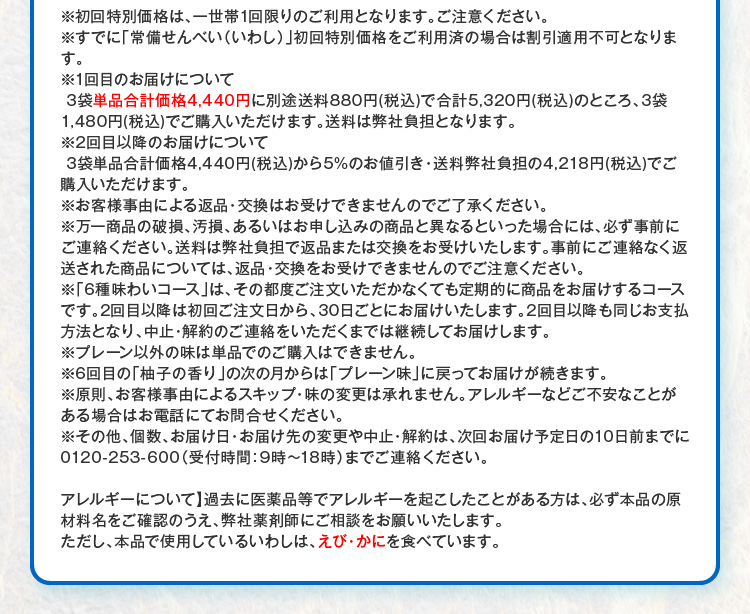 ※初回特別価格は、一世帯1回限りのご利用となります。ご注意ください。
※すでに「常備せんべい（いわし）」初回特別価格をご利用済の場合は割引適用不可となります。
※1回目のお届けについて
3袋単品合計価格4,440円に別途送料880円(税込)で合計5,320円(税込)のところ、3袋1,480円(税込)でご購入いただけます。送料は弊社負担となります。
※2回目以降のお届けについて
3袋単品合計価格4,440円(税込)から5%のお値引き・送料弊社負担の4,218円(税込)でご購入いただけます。
※お客様事由による返品・交換はお受けできませんのでご了承ください。
※万一商品の破損、汚損、あるいはお申し込みの商品と異なるといった場合には、必ず事前にご連絡ください。送料は弊社負担で返品または交換をお受けいたします。事前にご連絡なく返送された商品については、返品・交換をお受けできませんのでご注意ください。
※「6種味わいコース」は、その都度ご注文いただかなくても定期的に商品をお届けするコースです。2回目以降は初回ご注文日から、30日ごとにお届けいたします。2回目以降も同じお支払方法となり、中止・解約のご連絡をいただくまでは継続してお届けします。
※プレーン以外の味は単品でのご購入はできません。
※6回目の「柚子の香り」の次の月からは「プレーン味」に戻ってお届けが続きます。
※原則、お客様事由によるスキップ・味の変更は承れません。アレルギーなどご不安なことがある場合はお電話にてお問合せください。
※その他、個数、お届け日・お届け先の変更や中止・解約は、次回お届け予定日の10日前までに0120-253-600（受付時間：9時～18時）までご連絡ください。

アレルギーについて】過去に医薬品等でアレルギーを起こしたことがある方は、必ず本品の原材料名をご確認のうえ、弊社薬剤師にご相談をお願いいたします。
ただし、本品で使用しているいわしは、えび・かにを食べています。